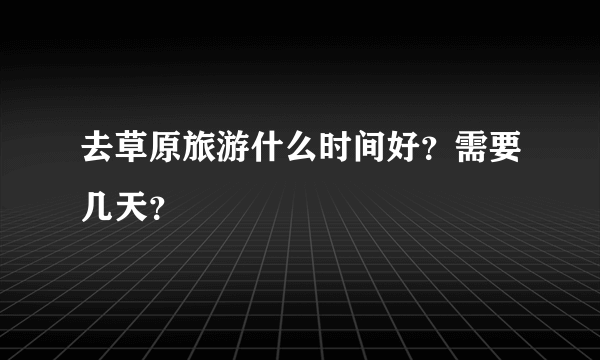 去草原旅游什么时间好？需要几天？